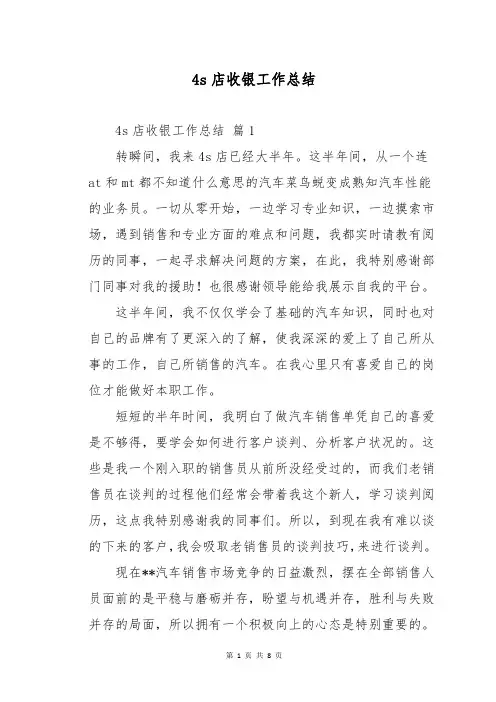 4s 店收银工作总结

4s 店收银工作总结 篇 1

转瞬间，我来 4s 店已经大半年。这半年间，从一个连 at 和 mt 都不知道什么意思的汽车菜鸟蜕变成熟知汽车性能的业务员。一切从零开始，一边学习专业知识，一边摸索市场，遇到销售和专业方面的难点和问题，我都实时请教有阅历的同事，一起寻求解决问题的方案，在此，我特别感谢部门同事对我的援助！也很感谢领导能给我展示自我的平台。

这半年间，我不仅仅学会了基础的汽车知识，同时也对自己的品牌有了更深入的了解，使我深深的爱上了自己所从事的工作，自己所销售的汽车。在我心里只有喜爱自己的岗位才能做好本职工作。

短短的半年时间，我明白了做汽车销售单凭自己的喜爱是不够得，要学会如何进行客户谈判、分析客户状况的。这些是我一个刚入职的销售员从前所没经受过的，而我们老销售员在谈判的过程他们经常会带着我这个新人，学习谈判阅历，这点我特别感谢我的同事们。所以，到现在我有难以谈的下来的客户，我会吸取老销售员的谈判技巧，来进行谈判。

现在**汽车销售市场竞争的日益激烈，摆在全部销售人员面前的是平稳与磨砺并存，盼望与机遇并存，胜利与失败并存的局面，所以拥有一个积极向上的心态是特别重要的。

第 1 页 共 8 页